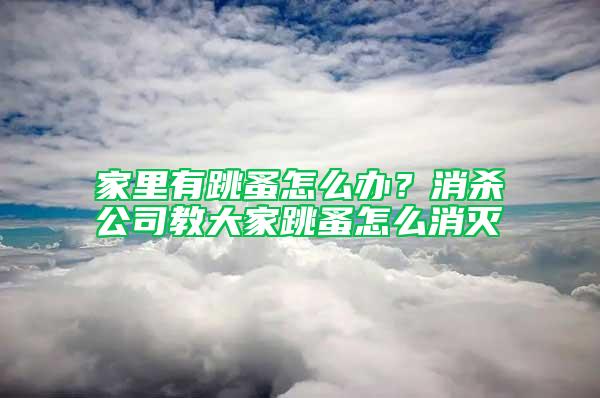 家里有跳蚤怎么办？消杀公司教大家跳蚤怎么消灭